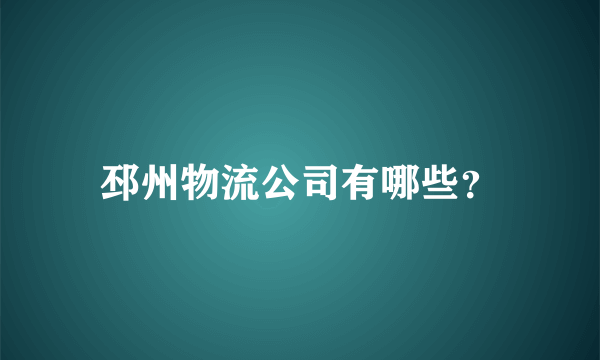 邳州物流公司有哪些?